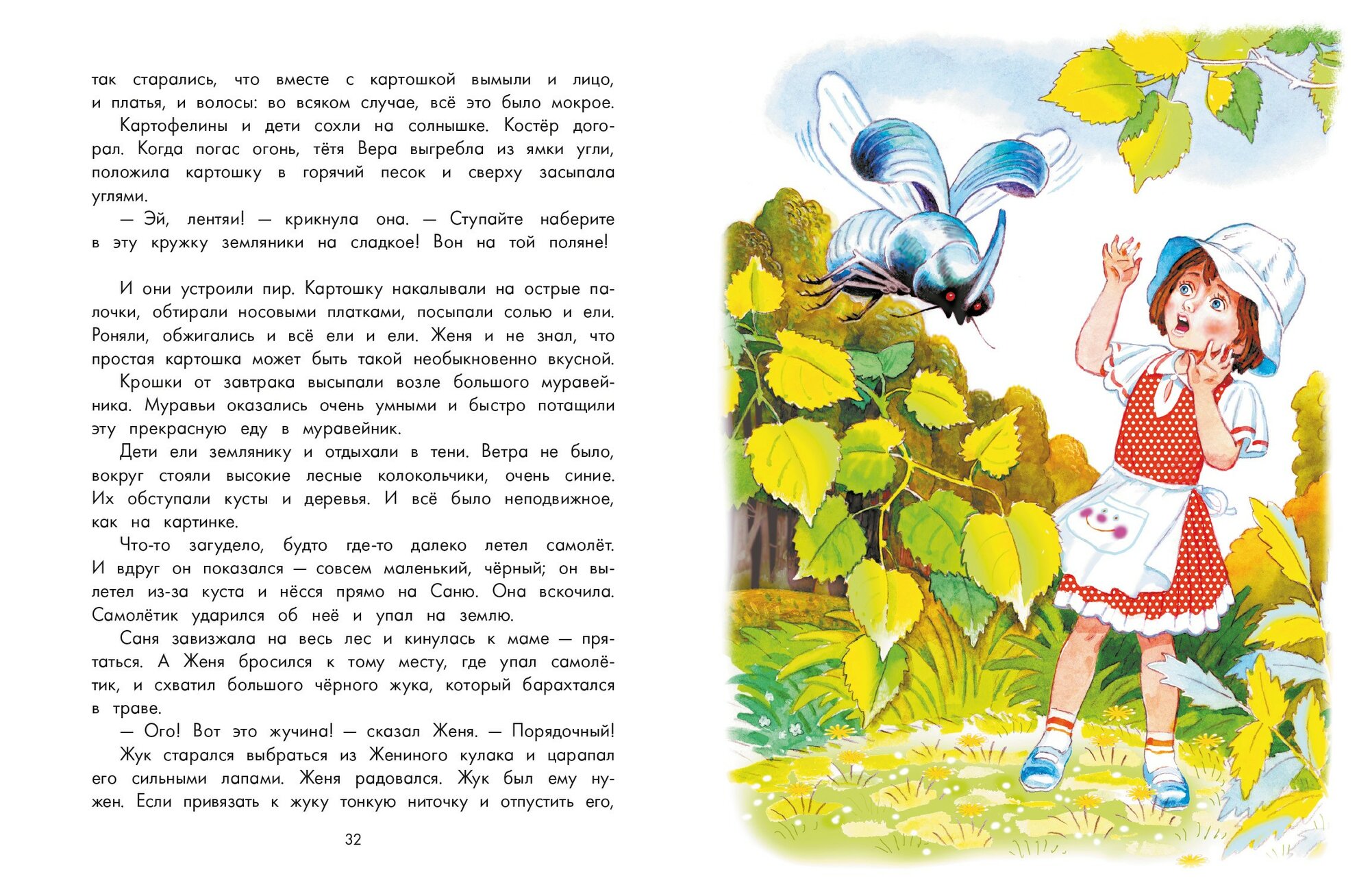 так старались, что вместе с картошкой вымыли и лицо, и платья, и волосы: во всяком случае, всё это было мокрое.

Картофелины и дети сохли на солнышке. Костёр догорал. Когда погас огонь, тётя Вера выгребла из ямки угли, положила картошку в горячий песок и сверху засыпала углями.

— Эй, лентяи! — крикнула она. — Ступайте наберите в эту кружку земляники на сладкое! Вон на той поляне!

И они устроили пир. Картошку накалывали на острые палочки, обтирали носовыми платками, посыпали солью и ели. Роняли, обжигались и всё ели и ели. Женя и не знал, что простая картошка может быть такой необыкновенно вкусной.

Крошки от завтрака высыпали возле большого муравейника. Муравьи оказались очень умными и быстро потащили эту прекрасную еду в муравейник.

Дети ели землянику и отдыхали в тени. Ветра не было, вокруг стояли высокие лесные колокольчики, очень синие. Их обступали кусты и деревья. И всё было неподвижное, как на картинке.

Что-то загудело, будто где-то далеко летел самолёт. И вдруг он показался — совсем маленький, чёрный; он вылетел из-за куста и нёсся прямо на Саню. Она вскочила. Самолётик ударился об неё и упал на землю.

Саня завизжала на весь лес и кинулась к маме — прятаться. А Женя бросился к тому месту, где упал самолётик, и схватил большого чёрного жука, который барахтался в траве.

— Ого! Вот это жучина! — сказал Женя. — Порядочный!

Жук старался выбраться из Жениного кулака и царапал его сильными лапами. Женя радовался. Жук был ему нужен. Если привязать к жуку тонкую ниточку и отпустить его,

32